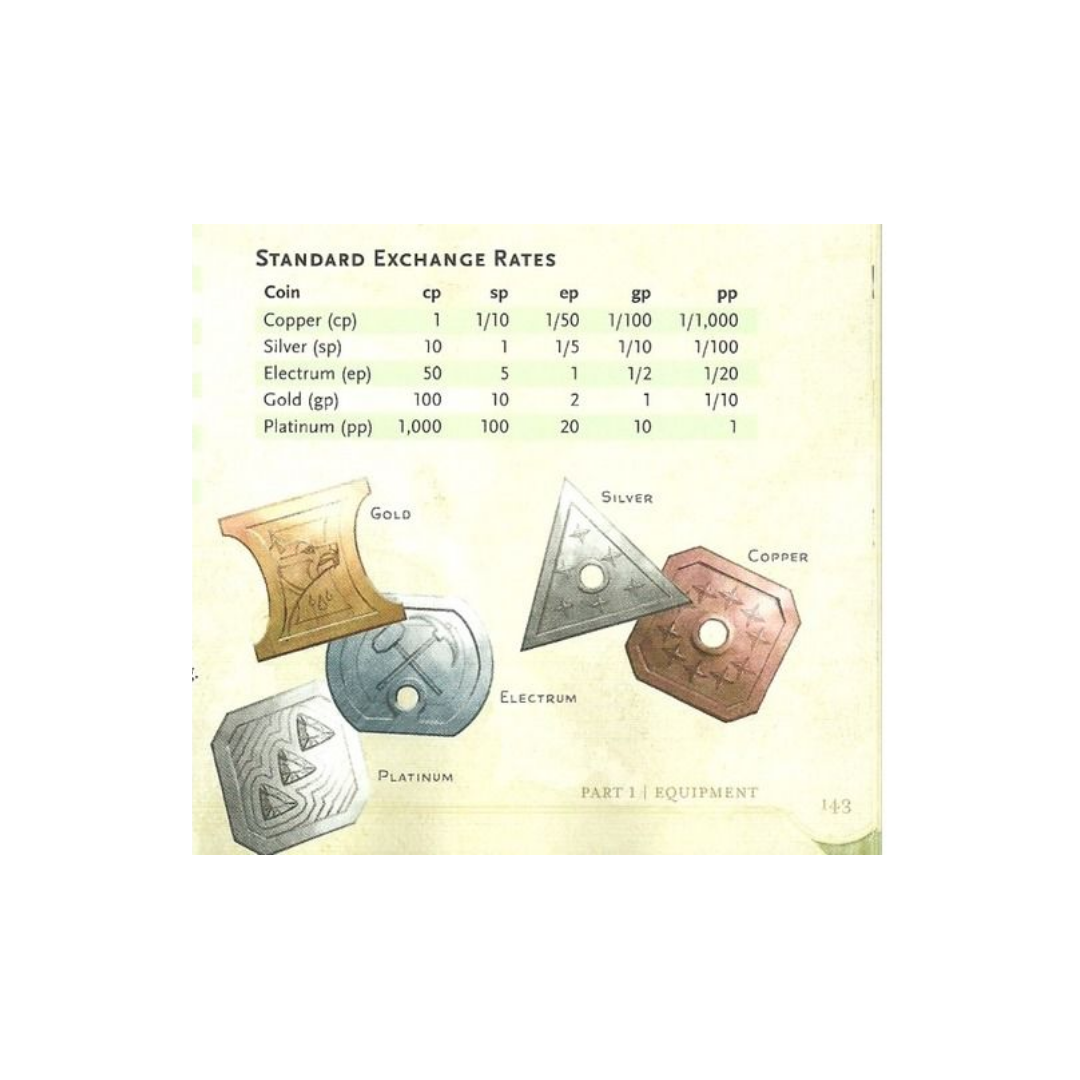 STANDARD EXCHANGE RATES

| Coin | cp | sp | ep | gp | pp |
|---|---|---|---|---|---|
| Copper (cp) | 1 | 1/10 | 1/50 | 1/100 | 1/1,000 |
| Silver (sp) | 10 | 1 | 1/5 | 1/10 | 1/100 |
| Electrum (ep) | 50 | 5 | 1 | 1/2 | 1/20 |
| Gold (gp) | 100 | 10 | 2 | 1 | 1/10 |
| Platinum (pp) | 1,000 | 100 | 20 | 10 | 1 |

GOLD

SILVER

COPPER

ELECTRUM

PLATINUM

PART 1 | EQUIPMENT

143